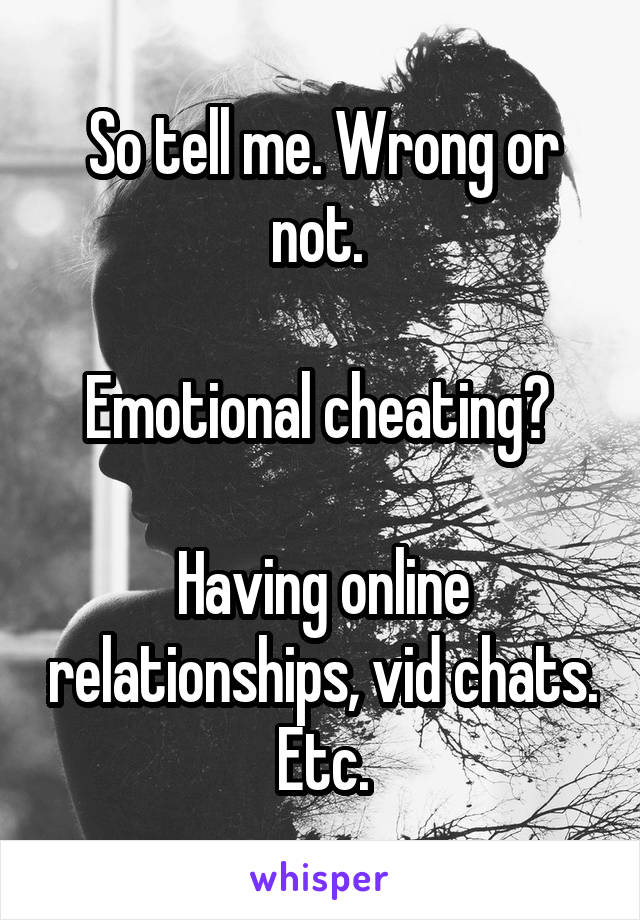 So tell me. Wrong or not.

Emotional cheating?

Having online relationships, vid chats. Etc.

whisper